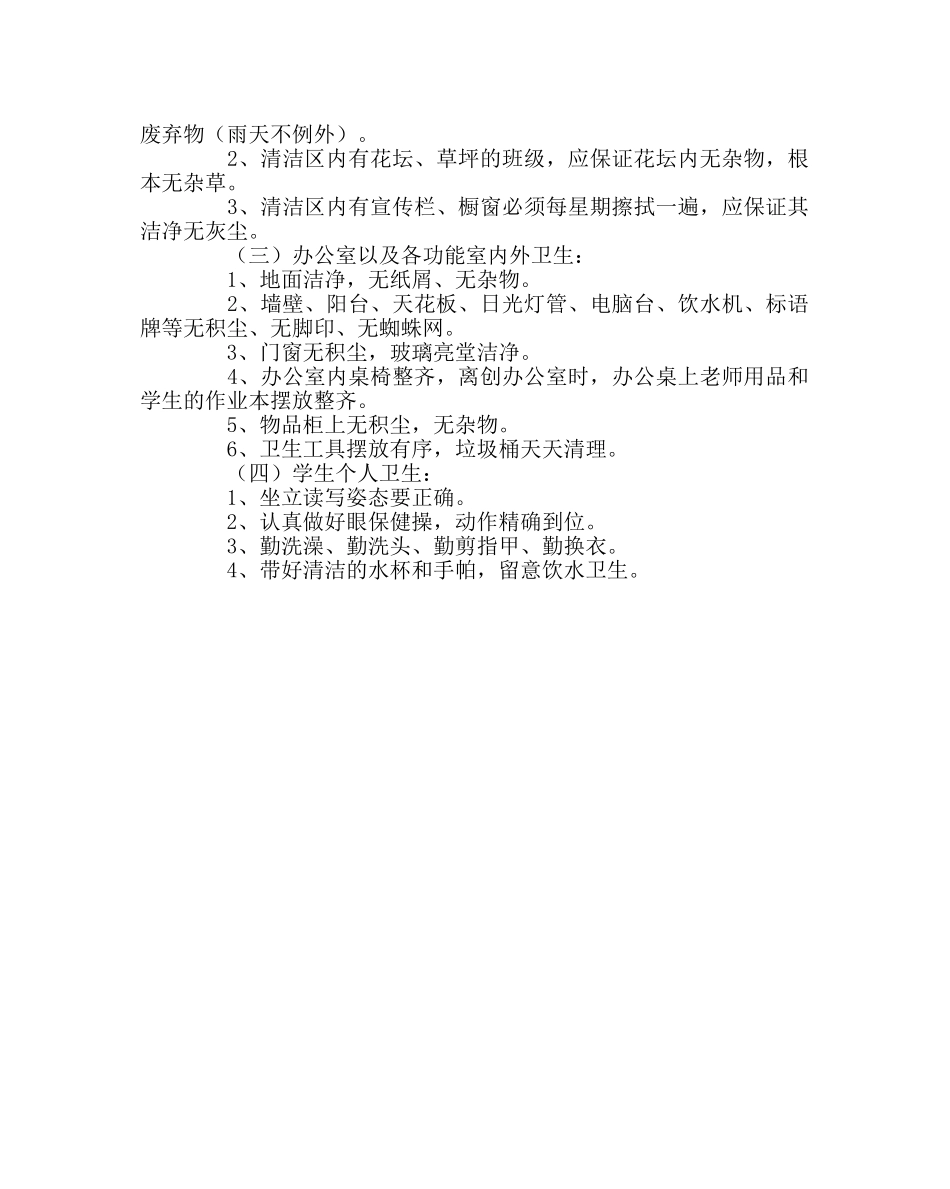 废弃物（雨天不例外）。

2、清洁区内有花坛、草坪的班级，应保证花坛内无杂物，根本无杂草。

3、清洁区内有宣传栏、橱窗必须每星期擦拭一遍，应保证其洁净无灰尘。

（三）办公室以及各功能室内外卫生：

1、地面洁净，无纸屑、无杂物。

2、墙壁、阳台、天花板、日光灯管、电脑台、饮水机、标语牌等无积尘、无脚印、无蜘蛛网。

3、门窗无积尘，玻璃亮堂洁净。

4、办公室内桌椅整齐，离创办公室时，办公桌上老师用品和学生的作业本摆放整齐。

5、物品柜上无积尘，无杂物。

6、卫生工具摆放有序，垃圾桶天天清理。

（四）学生个人卫生：

1、坐立读写姿态要正确。

2、认真做好眼保健操，动作精确到位。

3、勤洗澡、勤洗头、勤剪指甲、勤换衣。

4、带好清洁的水杯和手帕，留意饮水卫生。